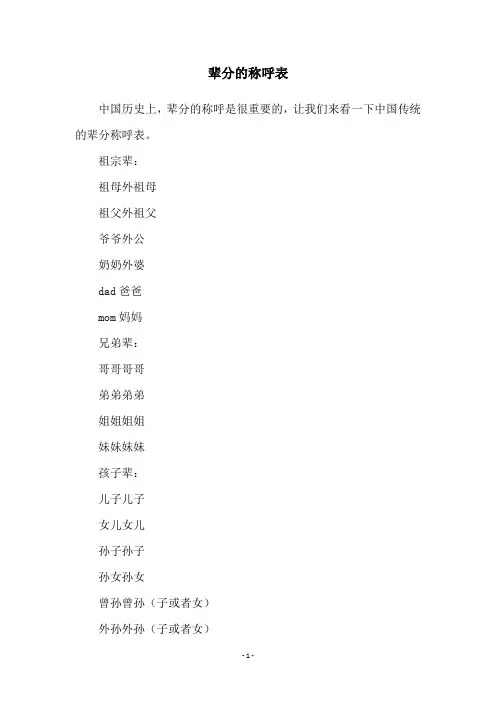 辈分的称呼表

中国历史上，辈分的称呼是很重要的，让我们来看一下中国传统的辈分称呼表。

祖宗辈：

祖母外祖母

祖父外祖父

爷爷外公

奶奶外婆

dad 爸爸

mom 妈妈

兄弟辈：

哥哥哥哥

弟弟弟弟

姐姐姐姐

妹妹妹妹

孩子辈：

儿子儿子

女儿女儿

孙子孙子

孙女孙女

曾孙曾孙（子或者女）

外孙外孙（子或者女）

- 1 -